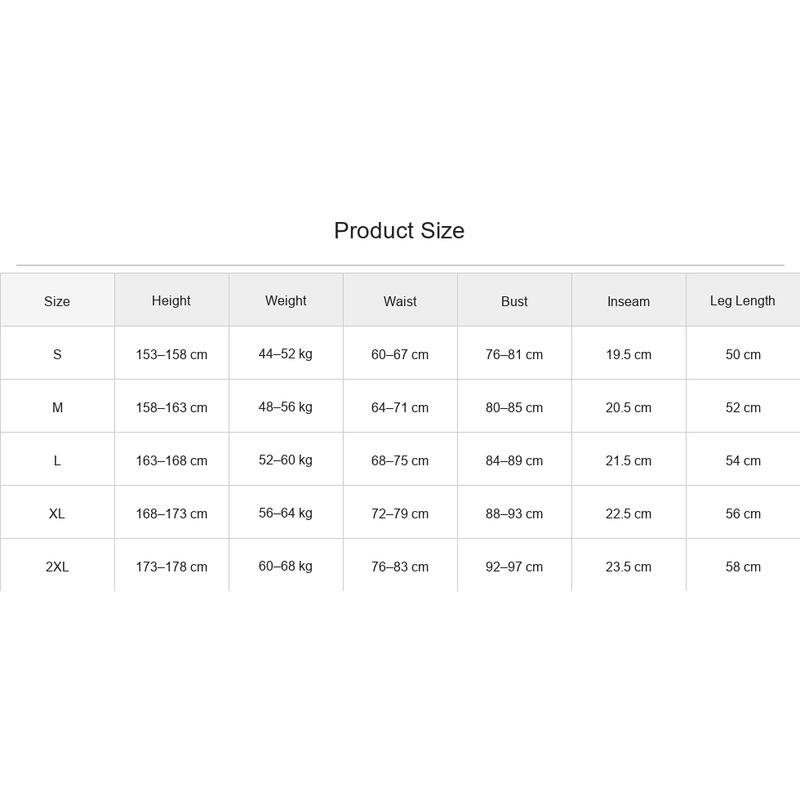 Product Size

| Size | Height | Weight | Waist | Bust | Inseam | Leg Length |
|---|---|---|---|---|---|---|
| S | 153–158 cm | 44–52 kg | 60–67 cm | 76–81 cm | 19.5 cm | 50 cm |
| M | 158–163 cm | 48–56 kg | 64–71 cm | 80–85 cm | 20.5 cm | 52 cm |
| L | 163–168 cm | 52–60 kg | 68–75 cm | 84–89 cm | 21.5 cm | 54 cm |
| XL | 168–173 cm | 56–64 kg | 72–79 cm | 88–93 cm | 22.5 cm | 56 cm |
| 2XL | 173–178 cm | 60–68 kg | 76–83 cm | 92–97 cm | 23.5 cm | 58 cm |